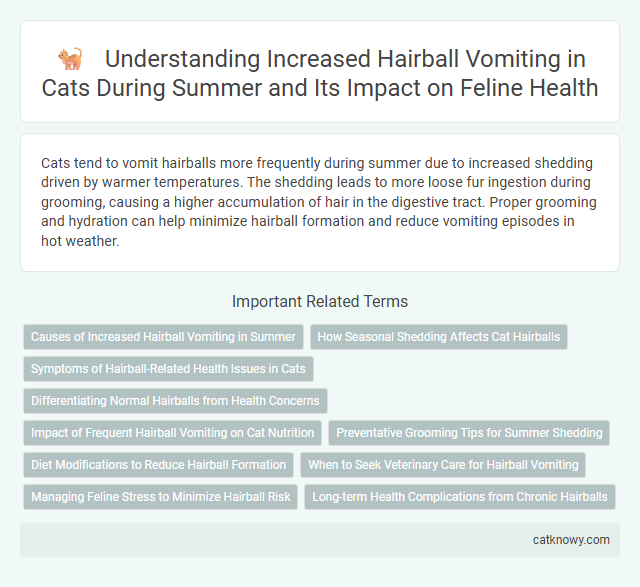 Understanding Increased Hairball Vomiting in Cats During Summer and Its Impact on Feline Health

Cats tend to vomit hairballs more frequently during summer due to increased shedding driven by warmer temperatures. The shedding leads to more loose fur ingestion during grooming, causing a higher accumulation of hair in the digestive tract. Proper grooming and hydration can help minimize hairball formation and reduce vomiting episodes in hot weather.

Important Related Terms

Causes of Increased Hairball Vomiting in Summer

How Seasonal Shedding Affects Cat Hairballs

Symptoms of Hairball-Related Health Issues in Cats

Differentiating Normal Hairballs from Health Concerns

Impact of Frequent Hairball Vomiting on Cat Nutrition

Preventative Grooming Tips for Summer Shedding

Diet Modifications to Reduce Hairball Formation

When to Seek Veterinary Care for Hairball Vomiting

Managing Feline Stress to Minimize Hairball Risk

Long-term Health Complications from Chronic Hairballs

catknowy.com